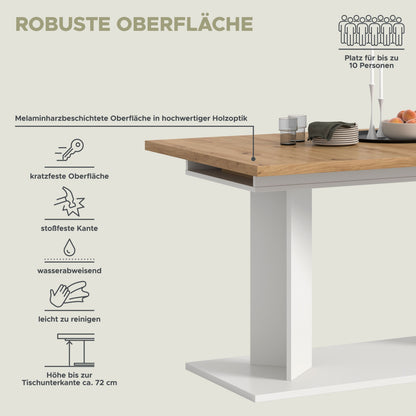 ROBUSTE OBERFLÄCHE

Platz für bis zu
10 Personen

Melaminharzbeschichtete Oberfläche in hochwertiger Holzoptik

kratzfeste Oberfläche

stoßfeste Kante

wasserabweisend

leicht zu reinigen

Höhe bis zur
Tischunterkante ca. 72 cm